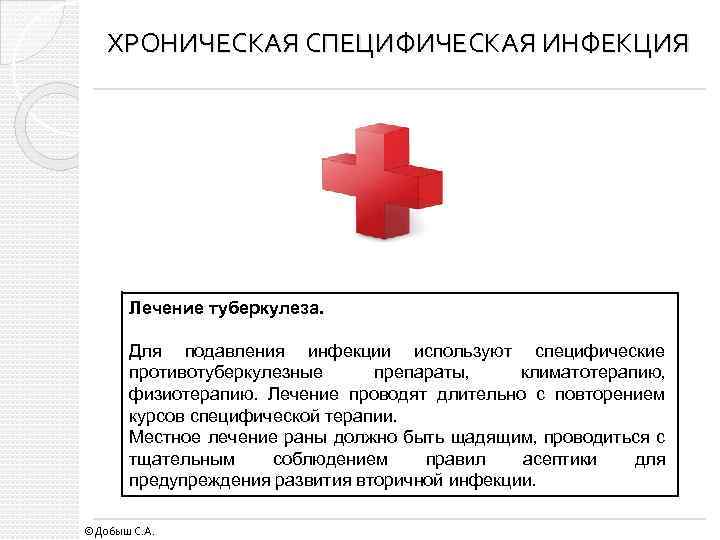 ХРОНИЧЕСКАЯ СПЕЦИФИЧЕСКАЯ ИНФЕКЦИЯ

Лечение туберкулеза.

Для подавления инфекции используют специфические противотуберкулезные препараты, климатотерапию, физиотерапию. Лечение проводят длительно с повторением курсов специфической терапии.
Местное лечение раны должно быть щадящим, проводиться с тщательным соблюдением правил асептики для предупреждения развития вторичной инфекции.

©Добыш С.А.